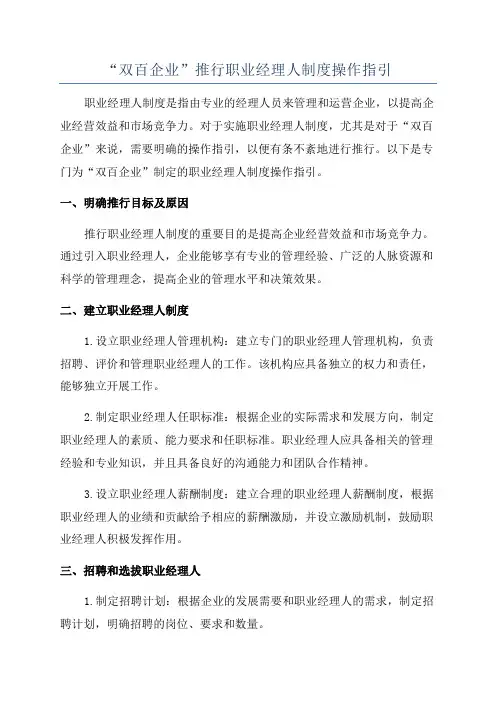 “双百企业”推行职业经理人制度操作指引

职业经理人制度是指由专业的经理人员来管理和运营企业，以提高企业经营效益和市场竞争力。对于实施职业经理人制度，尤其是对于“双百企业”来说，需要明确的操作指引，以便有条不紊地进行推行。以下是专门为“双百企业”制定的职业经理人制度操作指引。

一、明确推行目标及原因

推行职业经理人制度的重要目的是提高企业经营效益和市场竞争力。通过引入职业经理人，企业能够享有专业的管理经验、广泛的人脉资源和科学的管理理念，提高企业的管理水平和决策效果。

二、建立职业经理人制度

1.设立职业经理人管理机构：建立专门的职业经理人管理机构，负责招聘、评价和管理职业经理人的工作。该机构应具备独立的权力和责任，能够独立开展工作。

2.制定职业经理人任职标准：根据企业的实际需求和发展方向，制定职业经理人的素质、能力要求和任职标准。职业经理人应具备相关的管理经验和专业知识，并且具备良好的沟通能力和团队合作精神。

3.设立职业经理人薪酬制度：建立合理的职业经理人薪酬制度，根据职业经理人的业绩和贡献给予相应的薪酬激励，并设立激励机制，鼓励职业经理人积极发挥作用。

三、招聘和选拔职业经理人

1.制定招聘计划：根据企业的发展需要和职业经理人的需求，制定招聘计划，明确招聘的岗位、要求和数量。